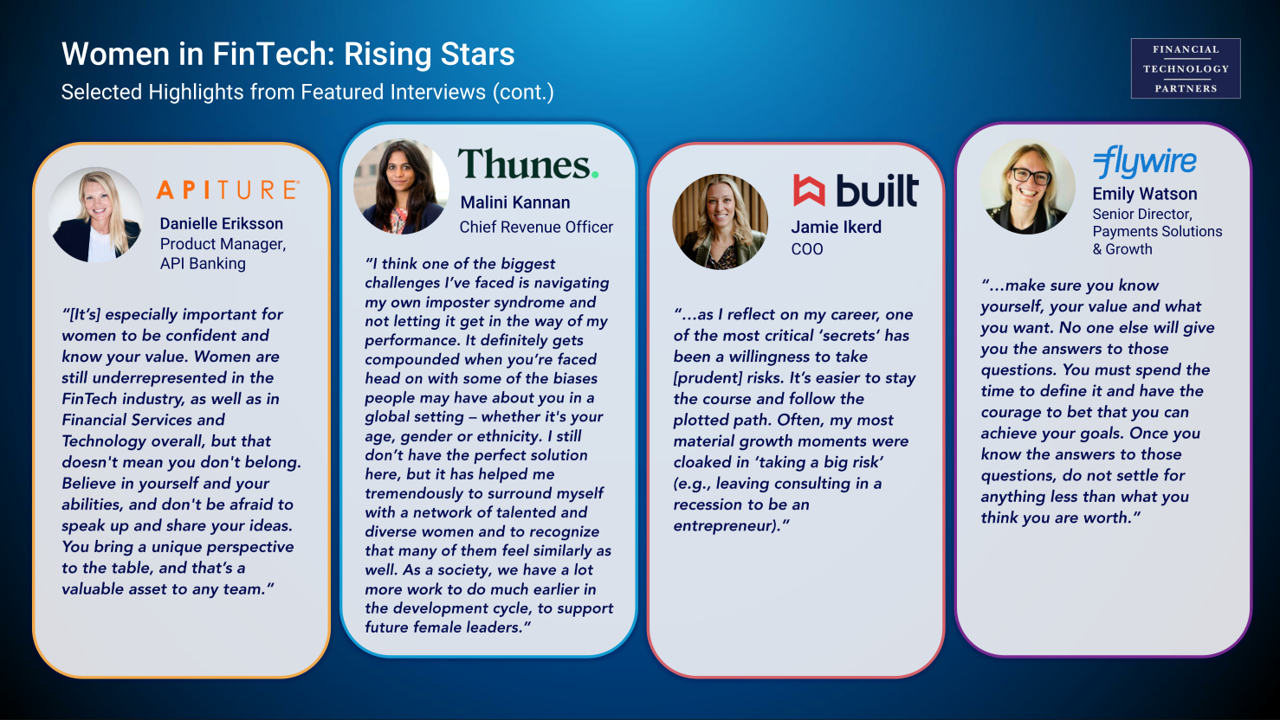 Women in FinTech: Rising Stars
Selected Highlights from Featured Interviews (cont.)

FINANCIAL TECHNOLOGY PARTNERS

APITURE
Danielle Eriksson
Product Manager, API Banking

"[It's] especially important for women to be confident and know your value. Women are still underrepresented in the FinTech industry, as well as in Financial Services and Technology overall, but that doesn't mean you don't belong. Believe in yourself and your abilities, and don't be afraid to speak up and share your ideas. You bring a unique perspective to the table, and that's a valuable asset to any team."

Thunes.
Malini Kannan
Chief Revenue Officer

"I think one of the biggest challenges I've faced is navigating my own imposter syndrome and not letting it get in the way of my performance. It definitely gets compounded when you're faced head on with some of the biases people may have about you in a global setting – whether it's your age, gender or ethnicity. I still don't have the perfect solution here, but it has helped me tremendously to surround myself with a network of talented and diverse women and to recognize that many of them feel similarly as well. As a society, we have a lot more work to do much earlier in the development cycle, to support future female leaders."

built
Jamie Ikerd
COO

"…as I reflect on my career, one of the most critical 'secrets' has been a willingness to take [prudent] risks. It's easier to stay the course and follow the plotted path. Often, my most material growth moments were cloaked in 'taking a big risk' (e.g., leaving consulting in a recession to be an entrepreneur)."

flywire
Emily Watson
Senior Director, Payments Solutions & Growth

"…make sure you know yourself, your value and what you want. No one else will give you the answers to those questions. You must spend the time to define it and have the courage to bet that you can achieve your goals. Once you know the answers to those questions, do not settle for anything less than what you think you are worth."